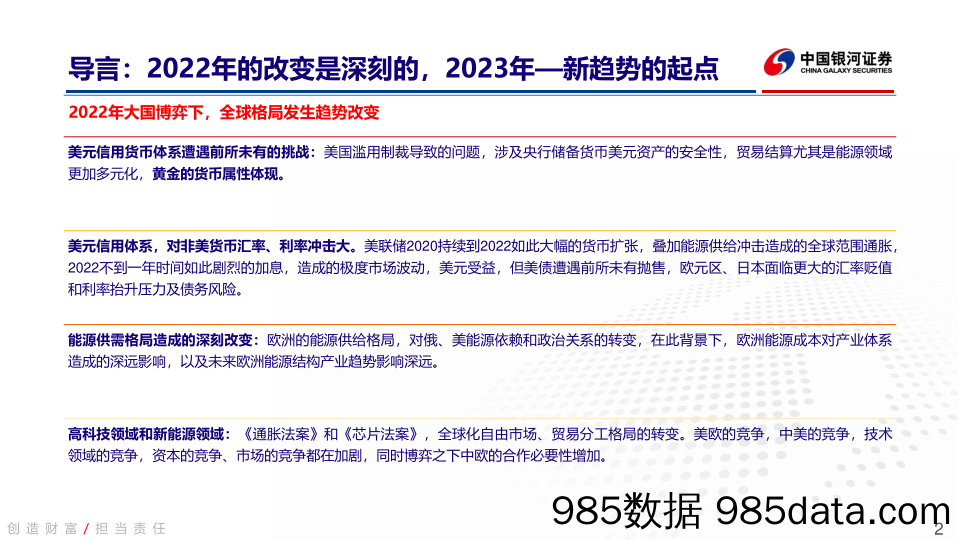 导言：2022年的改变是深刻的，2023年—新趋势的起点

中国银河证券
CHINA GALAXY SECURITIES

2022年大国博弈下，全球格局发生趋势改变

美元信用货币体系遭遇前所未有的挑战：美国滥用制裁导致的问题，涉及央行储备货币美元资产的安全性，贸易结算尤其是能源领域更加多元化，黄金的货币属性体现。

美元信用体系，对非美货币汇率、利率冲击大。美联储2020持续到2022如此大幅的货币扩张，叠加能源供给冲击造成的全球范围通胀，2022不到一年时间如此剧烈的加息，造成的极度市场波动，美元受益，但美债遭遇前所未有抛售，欧元区、日本面临更大的汇率贬值和利率抬升压力及债务风险。

能源供需格局造成的深刻改变：欧洲的能源供给格局，对俄、美能源依赖和政治关系的转变，在此背景下，欧洲能源成本对产业体系造成的深远影响，以及未来欧洲能源结构产业趋势影响深远。

高科技领域和新能源领域：《通胀法案》和《芯片法案》，全球化自由市场、贸易分工格局的转变。美欧的竞争，中美的竞争，技术领域的竞争，资本的竞争、市场的竞争都在加剧，同时博弈之下中欧的合作必要性增加。

创造财富 / 担当责任

985数据 985data.com

2